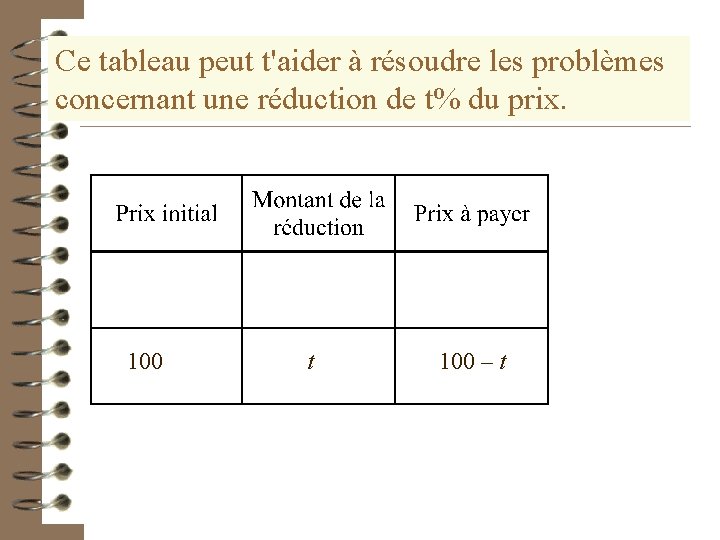 Ce tableau peut t'aider à résoudre les problèmes concernant une réduction de t% du prix.

| Prix initial | Montant de la réduction | Prix à payer |
|---|---|---|
| | | |
| 100 | $t$ | $100 - t$ |